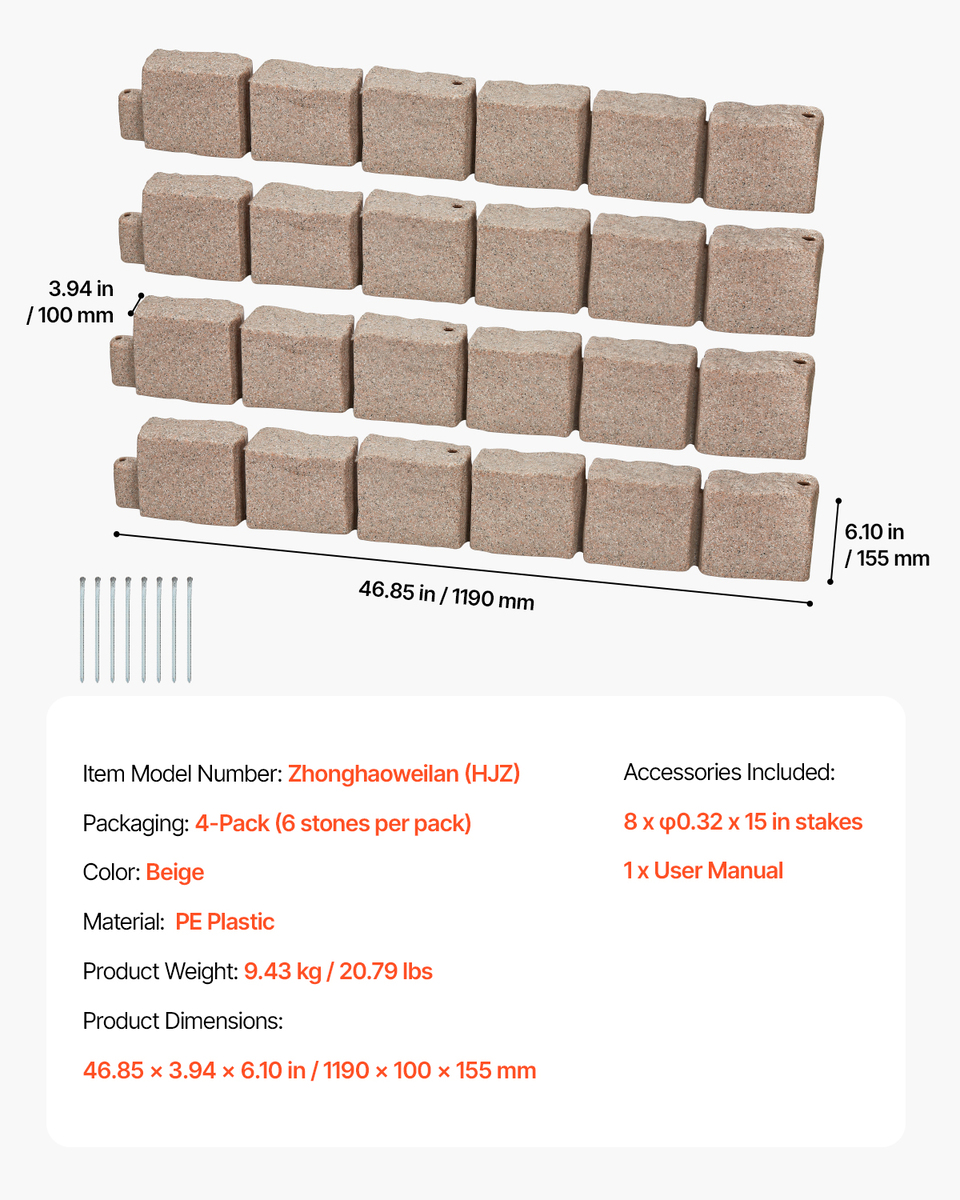 3.94 in / 100 mm

6.10 in / 155 mm

46.85 in / 1190 mm

Item Model Number: Zhonghaoweilan (HJZ)

Packaging: 4-Pack (6 stones per pack)

Color: Beige

Material: PE Plastic

Product Weight: 9.43 kg / 20.79 lbs

Product Dimensions:

46.85 × 3.94 × 6.10 in / 1190 × 100 × 155 mm

Accessories Included:

8 x φ0.32 x 15 in stakes

1 x User Manual